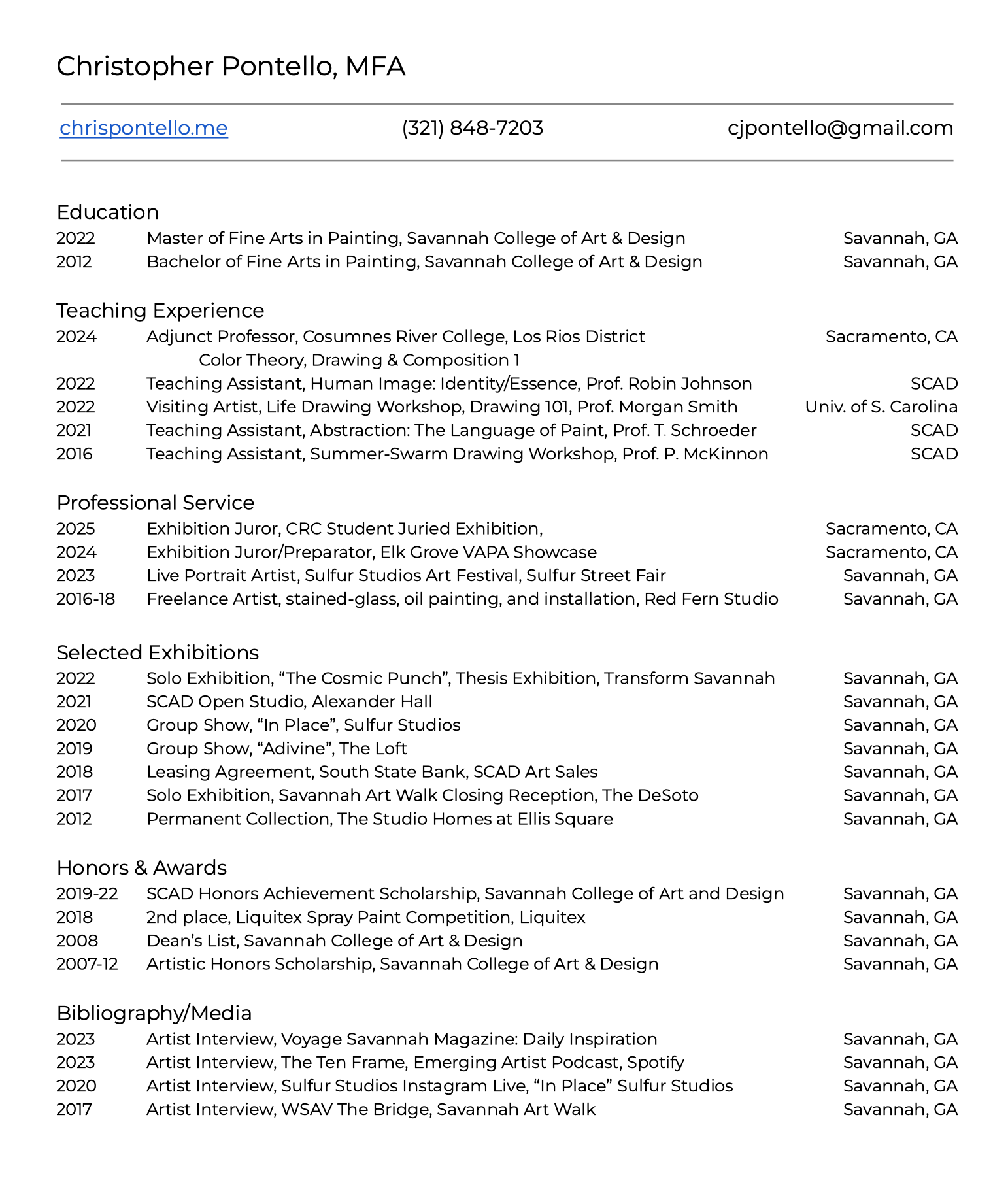 Christopher Pontello, MFA

chrispontello.me (321) 848-7203 cjpontello@gmail.com

Education

2022 Master of Fine Arts in Painting, Savannah College of Art & Design Savannah, GA
2012 Bachelor of Fine Arts in Painting, Savannah College of Art & Design Savannah, GA

Teaching Experience

2024 Adjunct Professor, Cosumnes River College, Los Rios District Sacramento, CA
Color Theory, Drawing & Composition 1
2022 Teaching Assistant, Human Image: Identity/Essence, Prof. Robin Johnson SCAD
2022 Visiting Artist, Life Drawing Workshop, Drawing 101, Prof. Morgan Smith Univ. of S. Carolina
2021 Teaching Assistant, Abstraction: The Language of Paint, Prof. T. Schroeder SCAD
2016 Teaching Assistant, Summer-Swarm Drawing Workshop, Prof. P. McKinnon SCAD

Professional Service

2025 Exhibition Juror, CRC Student Juried Exhibition, Sacramento, CA
2024 Exhibition Juror/Preparator, Elk Grove VAPA Showcase Sacramento, CA
2023 Live Portrait Artist, Sulfur Studios Art Festival, Sulfur Street Fair Savannah, GA
2016-18 Freelance Artist, stained-glass, oil painting, and installation, Red Fern Studio Savannah, GA

Selected Exhibitions

2022 Solo Exhibition, “The Cosmic Punch”, Thesis Exhibition, Transform Savannah Savannah, GA
2021 SCAD Open Studio, Alexander Hall Savannah, GA
2020 Group Show, “In Place”, Sulfur Studios Savannah, GA
2019 Group Show, “Adivine”, The Loft Savannah, GA
2018 Leasing Agreement, South State Bank, SCAD Art Sales Savannah, GA
2017 Solo Exhibition, Savannah Art Walk Closing Reception, The DeSoto Savannah, GA
2012 Permanent Collection, The Studio Homes at Ellis Square Savannah, GA

Honors & Awards

2019-22 SCAD Honors Achievement Scholarship, Savannah College of Art and Design Savannah, GA
2018 2nd place, Liquitex Spray Paint Competition, Liquitex Savannah, GA
2008 Dean’s List, Savannah College of Art & Design Savannah, GA
2007-12 Artistic Honors Scholarship, Savannah College of Art & Design Savannah, GA

Bibliography/Media

2023 Artist Interview, Voyage Savannah Magazine: Daily Inspiration Savannah, GA
2023 Artist Interview, The Ten Frame, Emerging Artist Podcast, Spotify Savannah, GA
2020 Artist Interview, Sulfur Studios Instagram Live, “In Place” Sulfur Studios Savannah, GA
2017 Artist Interview, WSAV The Bridge, Savannah Art Walk Savannah, GA